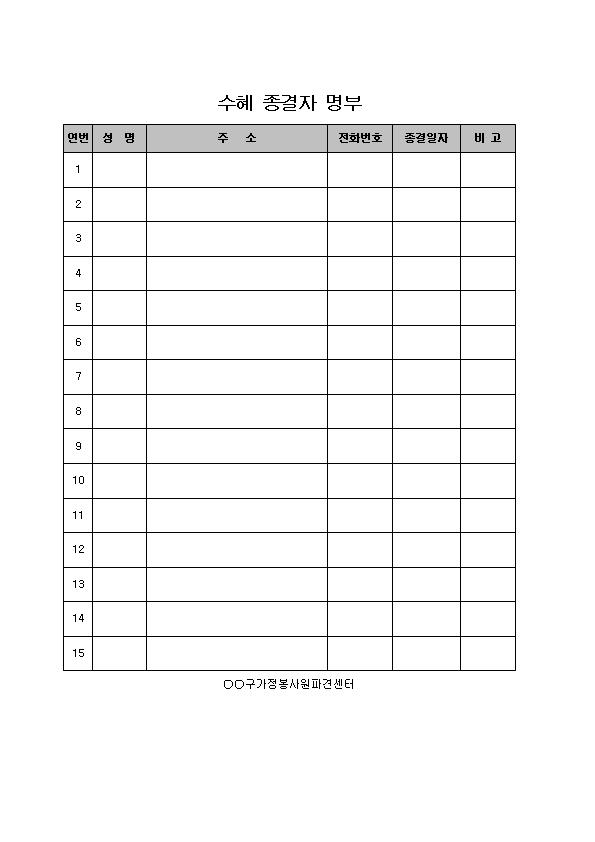 수혜 종결자 명부

| 연번 | 성 명 | 주 소 | 전화번호 | 종결일자 | 비 고 |
|---|---|---|---|---|---|
| 1 | | | | | |
| 2 | | | | | |
| 3 | | | | | |
| 4 | | | | | |
| 5 | | | | | |
| 6 | | | | | |
| 7 | | | | | |
| 8 | | | | | |
| 9 | | | | | |
| 10 | | | | | |
| 11 | | | | | |
| 12 | | | | | |
| 13 | | | | | |
| 14 | | | | | |
| 15 | | | | | |

○○구가정봉사원파견센터